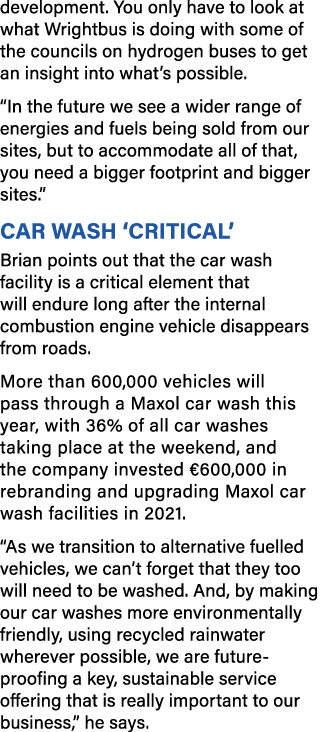 development. You only have to look at what Wrightbus is doing with some of the councils on hydrogen buses to get an insight into what's possible.

"In the future we see a wider range of energies and fuels being sold from our sites, but to accommodate all of that, you need a bigger footprint and bigger sites."

CAR WASH 'CRITICAL'

Brian points out that the car wash facility is a critical element that will endure long after the internal combustion engine vehicle disappears from roads.

More than 600,000 vehicles will pass through a Maxol car wash this year, with 36% of all car washes taking place at the weekend, and the company invested €600,000 in rebranding and upgrading Maxol car wash facilities in 2021.

"As we transition to alternative fuelled vehicles, we can't forget that they too will need to be washed. And, by making our car washes more environmentally friendly, using recycled rainwater wherever possible, we are future-proofing a key, sustainable service offering that is really important to our business," he says.